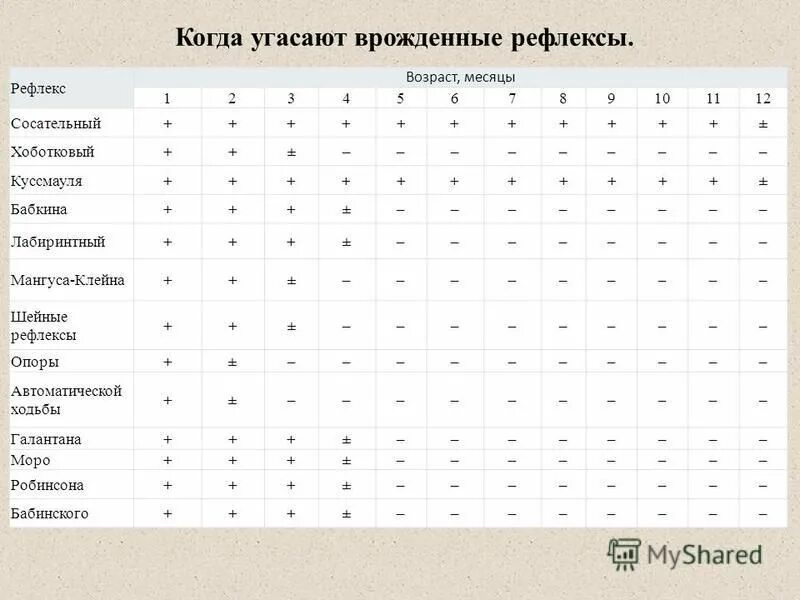 Когда угасают врожденные рефлексы.

| Рефлекс | Возраст, месяцы | | | | | | | | | | | |
|---|---|---|---|---|---|---|---|---|---|---|---|---|
| | 1 | 2 | 3 | 4 | 5 | 6 | 7 | 8 | 9 | 10 | 11 | 12 |
| Сосательный | + | + | + | + | + | + | + | + | + | + | + | ± |
| Хоботковый | + | + | ± | – | – | – | – | – | – | – | – | – |
| Куссмауля | + | + | + | + | + | + | + | + | + | + | + | ± |
| Бабкина | + | + | + | ± | – | – | – | – | – | – | – | – |
| Лабиринтный | + | + | + | ± | – | – | – | – | – | – | – | – |
| Мангуса-Клейна | + | + | ± | – | – | – | – | – | – | – | – | – |
| Шейные рефлексы | + | + | ± | – | – | – | – | – | – | – | – | – |
| Опоры | + | ± | – | – | – | – | – | – | – | – | – | – |
| Автоматической ходьбы | + | ± | – | – | – | – | – | – | – | – | – | – |
| Галантана | + | + | + | ± | – | – | – | – | – | – | – | – |
| Моро | + | + | + | ± | – | – | – | – | – | – | – | – |
| Робинсона | + | + | + | ± | – | – | – | – | – | – | – | – |
| Бабинского | + | + | + | ± | – | – | – | – | – | – | – | – |

MyShared